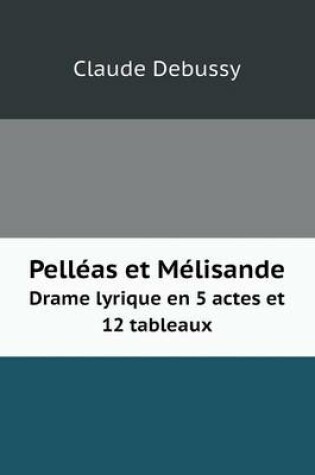 Claude Debussy

Pelléas et Mélisande
Drame lyrique en 5 actes et 12 tableaux